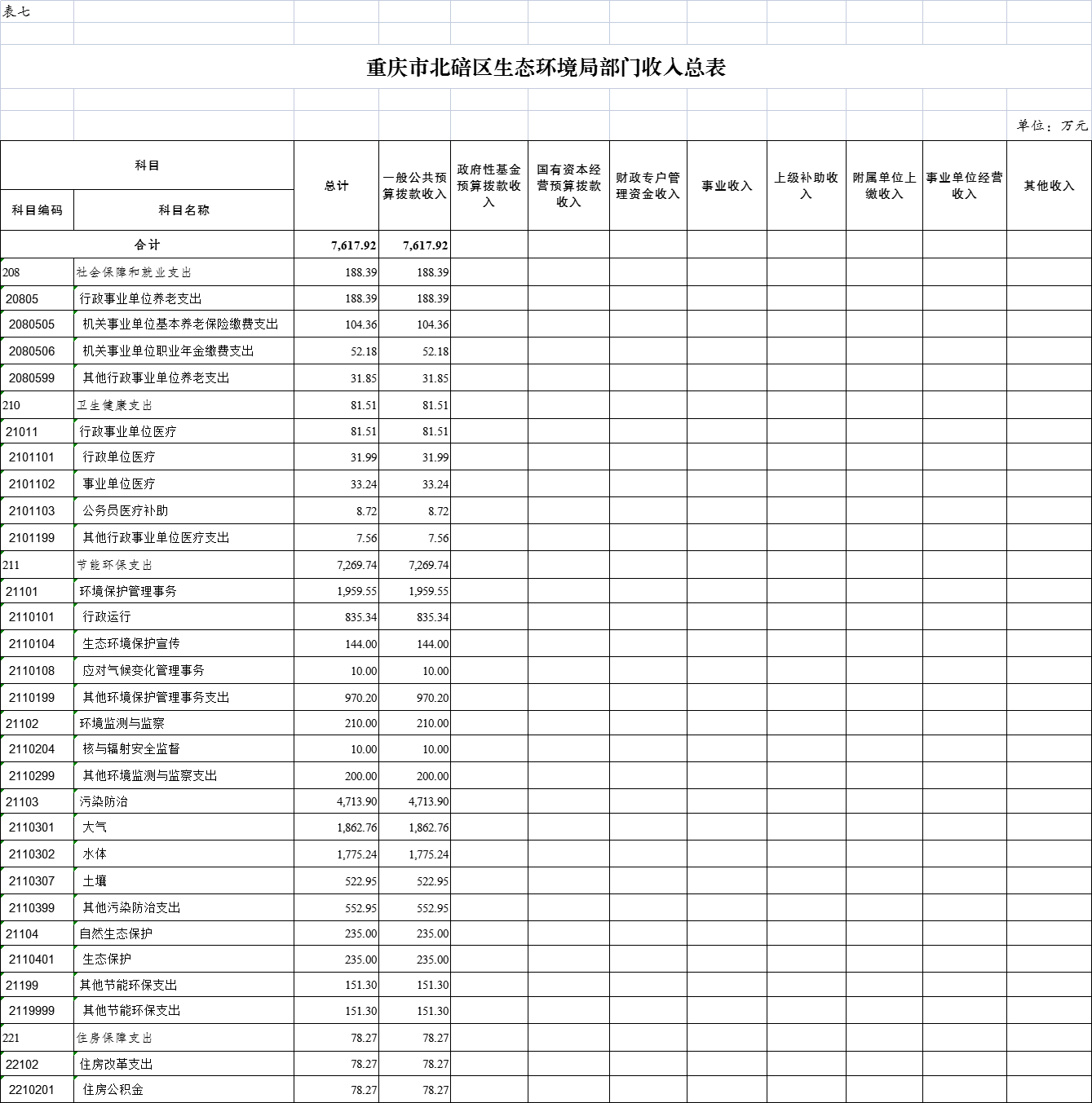 表七

重庆市北碚区生态环境局部门收入总表

单位：万元

| 科目编码 | 科目名称 | 总计 | 一般公共预算拨款收入 | 政府性基金预算拨款收入 | 国有资本经营预算拨款收入 | 财政专户管理资金收入 | 事业收入 | 上级补助收入 | 附属单位上缴收入 | 事业单位经营收入 | 其他收入 |
|---|---|---|---|---|---|---|---|---|---|---|---|
| 合计 | | 7,617.92 | 7,617.92 | | | | | | | | |
| 208 | 社会保障和就业支出 | 188.39 | 188.39 | | | | | | | | |
| 20805 | 行政事业单位养老支出 | 188.39 | 188.39 | | | | | | | | |
| 2080505 | 机关事业单位基本养老保险缴费支出 | 104.36 | 104.36 | | | | | | | | |
| 2080506 | 机关事业单位职业年金缴费支出 | 52.18 | 52.18 | | | | | | | | |
| 2080599 | 其他行政事业单位养老支出 | 31.85 | 31.85 | | | | | | | | |
| 210 | 卫生健康支出 | 81.51 | 81.51 | | | | | | | | |
| 21011 | 行政事业单位医疗 | 81.51 | 81.51 | | | | | | | | |
| 2101101 | 行政单位医疗 | 31.99 | 31.99 | | | | | | | | |
| 2101102 | 事业单位医疗 | 33.24 | 33.24 | | | | | | | | |
| 2101103 | 公务员医疗补助 | 8.72 | 8.72 | | | | | | | | |
| 2101199 | 其他行政事业单位医疗支出 | 7.56 | 7.56 | | | | | | | | |
| 211 | 节能环保支出 | 7,269.74 | 7,269.74 | | | | | | | | |
| 21101 | 环境保护管理事务 | 1,959.55 | 1,959.55 | | | | | | | | |
| 2110101 | 行政运行 | 835.34 | 835.34 | | | | | | | | |
| 2110104 | 生态环境保护宣传 | 144.00 | 144.00 | | | | | | | | |
| 2110108 | 应对气候变化管理事务 | 10.00 | 10.00 | | | | | | | | |
| 2110199 | 其他环境保护管理事务支出 | 970.20 | 970.20 | | | | | | | | |
| 21102 | 环境监测与监察 | 210.00 | 210.00 | | | | | | | | |
| 2110204 | 核与辐射安全监督 | 10.00 | 10.00 | | | | | | | | |
| 2110299 | 其他环境监测与监察支出 | 200.00 | 200.00 | | | | | | | | |
| 21103 | 污染防治 | 4,713.90 | 4,713.90 | | | | | | | | |
| 2110301 | 大气 | 1,862.76 | 1,862.76 | | | | | | | | |
| 2110302 | 水体 | 1,775.24 | 1,775.24 | | | | | | | | |
| 2110307 | 土壤 | 522.95 | 522.95 | | | | | | | | |
| 2110399 | 其他污染防治支出 | 552.95 | 552.95 | | | | | | | | |
| 21104 | 自然生态保护 | 235.00 | 235.00 | | | | | | | | |
| 2110401 | 生态保护 | 235.00 | 235.00 | | | | | | | | |
| 21199 | 其他节能环保支出 | 151.30 | 151.30 | | | | | | | | |
| 2119999 | 其他节能环保支出 | 151.30 | 151.30 | | | | | | | | |
| 221 | 住房保障支出 | 78.27 | 78.27 | | | | | | | | |
| 22102 | 住房改革支出 | 78.27 | 78.27 | | | | | | | | |
| 2210201 | 住房公积金 | 78.27 | 78.27 | | | | | | | | |